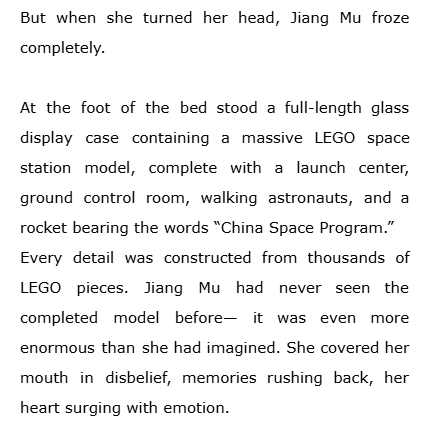 But when she turned her head, Jiang Mu froze completely.

At the foot of the bed stood a full-length glass display case containing a massive LEGO space station model, complete with a launch center, ground control room, walking astronauts, and a rocket bearing the words "China Space Program." Every detail was constructed from thousands of LEGO pieces. Jiang Mu had never seen the completed model before— it was even more enormous than she had imagined. She covered her mouth in disbelief, memories rushing back, her heart surging with emotion.